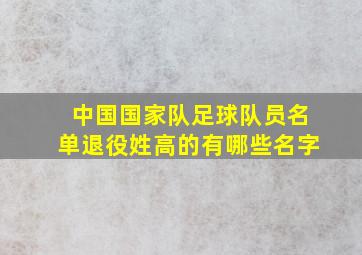 中国国家队足球队员名单退役姓高的有哪些名字